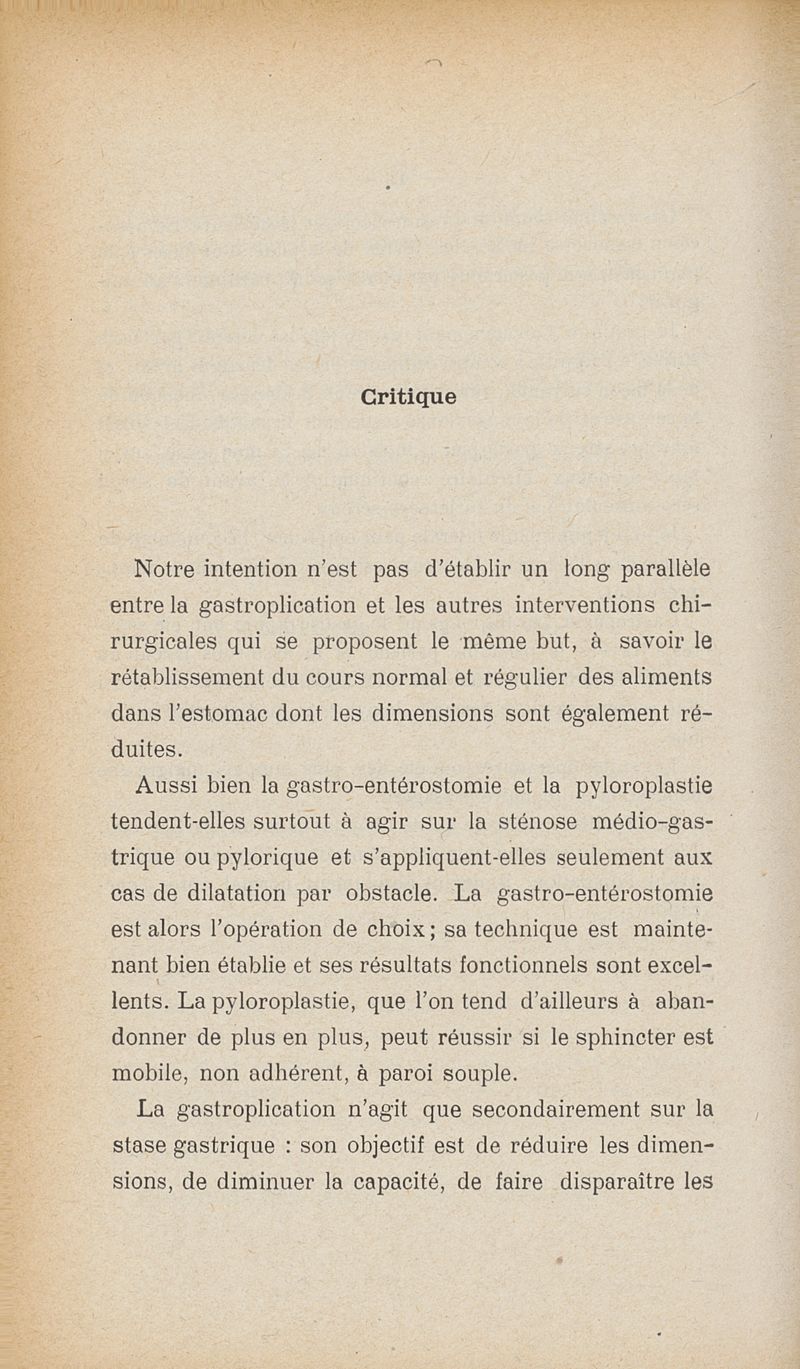 Critique

Notre intention n'est pas d'établir un long parallèle entre la gastroplication et les autres interventions chirurgicales qui se proposent le même but, à savoir le rétablissement du cours normal et régulier des aliments dans l'estomac dont les dimensions sont également réduites.

Aussi bien la gastro-entérostomie et la pyloroplastie tendent-elles surtout à agir sur la sténose médio-gastrique ou pylorique et s'appliquent-elles seulement aux cas de dilatation par obstacle. La gastro-entérostomie est alors l'opération de choix ; sa technique est maintenant bien établie et ses résultats fonctionnels sont excellents. La pyloroplastie, que l'on tend d'ailleurs à abandonner de plus en plus, peut réussir si le sphincter est mobile, non adhérent, à paroi souple.

La gastroplication n'agit que secondairement sur la stase gastrique : son objectif est de réduire les dimensions, de diminuer la capacité, de faire disparaître les